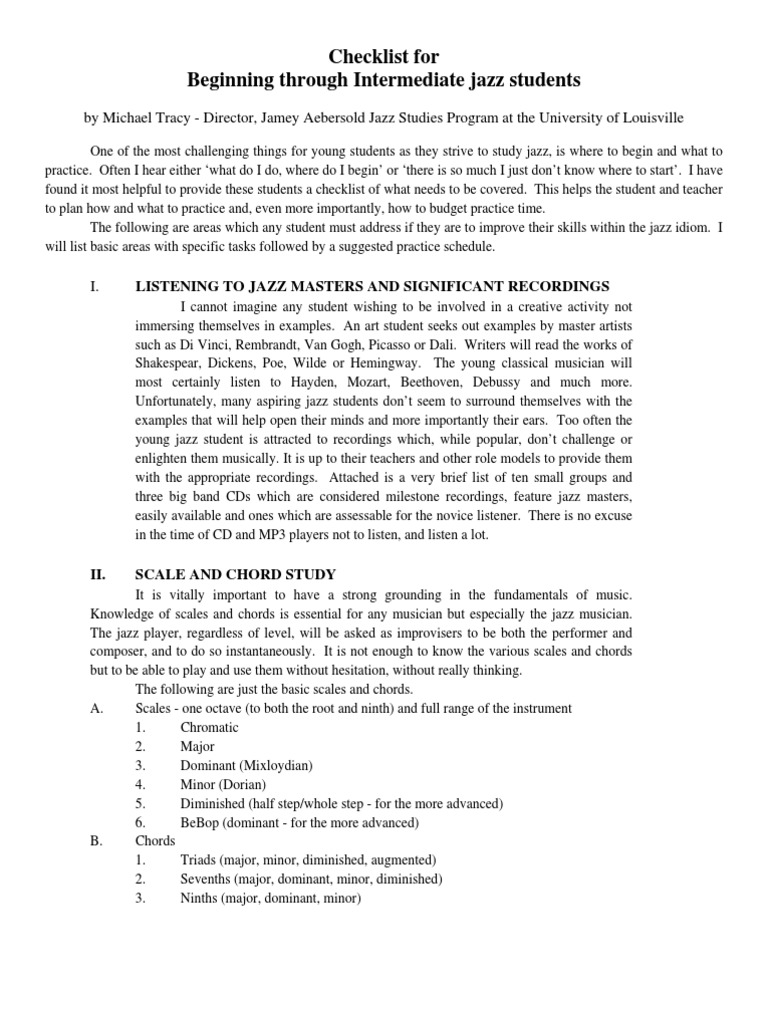 Checklist for
Beginning through Intermediate jazz students

by Michael Tracy - Director, Jamey Aebersold Jazz Studies Program at the University of Louisville

One of the most challenging things for young students as they strive to study jazz, is where to begin and what to practice. Often I hear either 'what do I do, where do I begin' or 'there is so much I just don't know where to start'. I have found it most helpful to provide these students a checklist of what needs to be covered. This helps the student and teacher to plan how and what to practice and, even more importantly, how to budget practice time.

The following are areas which any student must address if they are to improve their skills within the jazz idiom. I will list basic areas with specific tasks followed by a suggested practice schedule.

I. LISTENING TO JAZZ MASTERS AND SIGNIFICANT RECORDINGS

I cannot imagine any student wishing to be involved in a creative activity not immersing themselves in examples. An art student seeks out examples by master artists such as Di Vinci, Rembrandt, Van Gogh, Picasso or Dali. Writers will read the works of Shakespear, Dickens, Poe, Wilde or Hemingway. The young classical musician will most certainly listen to Hayden, Mozart, Beethoven, Debussy and much more. Unfortunately, many aspiring jazz students don't seem to surround themselves with the examples that will help open their minds and more importantly their ears. Too often the young jazz student is attracted to recordings which, while popular, don't challenge or enlighten them musically. It is up to their teachers and other role models to provide them with the appropriate recordings. Attached is a very brief list of ten small groups and three big band CDs which are considered milestone recordings, feature jazz masters, easily available and ones which are assessable for the novice listener. There is no excuse in the time of CD and MP3 players not to listen, and listen a lot.

II. SCALE AND CHORD STUDY

It is vitally important to have a strong grounding in the fundamentals of music. Knowledge of scales and chords is essential for any musician but especially the jazz musician. The jazz player, regardless of level, will be asked as improvisers to be both the performer and composer, and to do so instantaneously. It is not enough to know the various scales and chords but to be able to play and use them without hesitation, without really thinking.

The following are just the basic scales and chords.

A. Scales - one octave (to both the root and ninth) and full range of the instrument
1. Chromatic
2. Major
3. Dominant (Mixloydian)
4. Minor (Dorian)
5. Diminished (half step/whole step - for the more advanced)
6. BeBop (dominant - for the more advanced)

B. Chords
1. Triads (major, minor, diminished, augmented)
2. Sevenths (major, dominant, minor, diminished)
3. Ninths (major, dominant, minor)